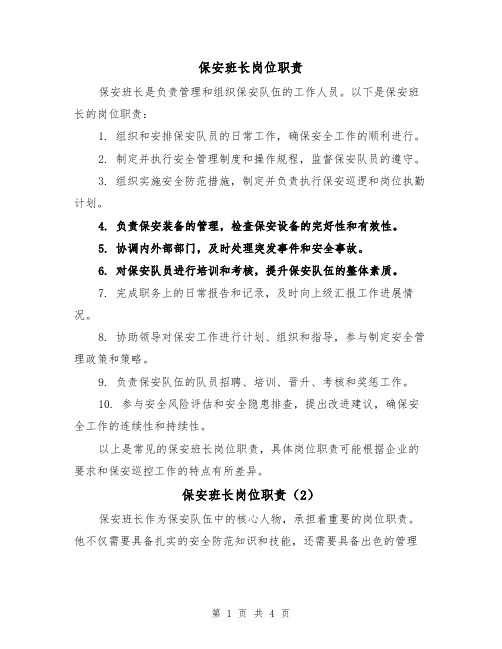 保安班长岗位职责

保安班长是负责管理和组织保安队伍的工作人员。以下是保安班长的岗位职责：

1. 组织和安排保安队员的日常工作，确保安全工作的顺利进行。

2. 制定并执行安全管理制度和操作规程，监督保安队员的遵守。

3. 组织实施安全防范措施，制定并负责执行保安巡逻和岗位执勤计划。

4. 负责保安装备的管理，检查保安设备的完好性和有效性。

5. 协调内外部部门，及时处理突发事件和安全事故。

6. 对保安队员进行培训和考核，提升保安队伍的整体素质。

7. 完成职务上的日常报告和记录，及时向上级汇报工作进展情况。

8. 协助领导对保安工作进行计划、组织和指导，参与制定安全管理政策和策略。

9. 负责保安队伍的队员招聘、培训、晋升、考核和奖惩工作。

10. 参与安全风险评估和安全隐患排查，提出改进建议，确保安全工作的连续性和持续性。

以上是常见的保安班长岗位职责，具体岗位职责可能根据企业的要求和保安巡控工作的特点有所差异。

保安班长岗位职责（2）

保安班长作为保安队伍中的核心人物，承担着重要的岗位职责。他不仅需要具备扎实的安全防范知识和技能，还需要具备出色的管理

第 1 页 共 4 页